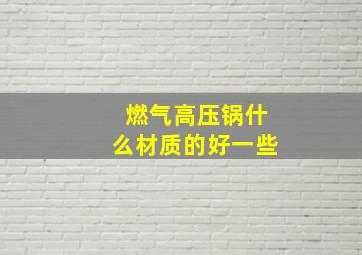 燃气高压锅什么材质的好一些